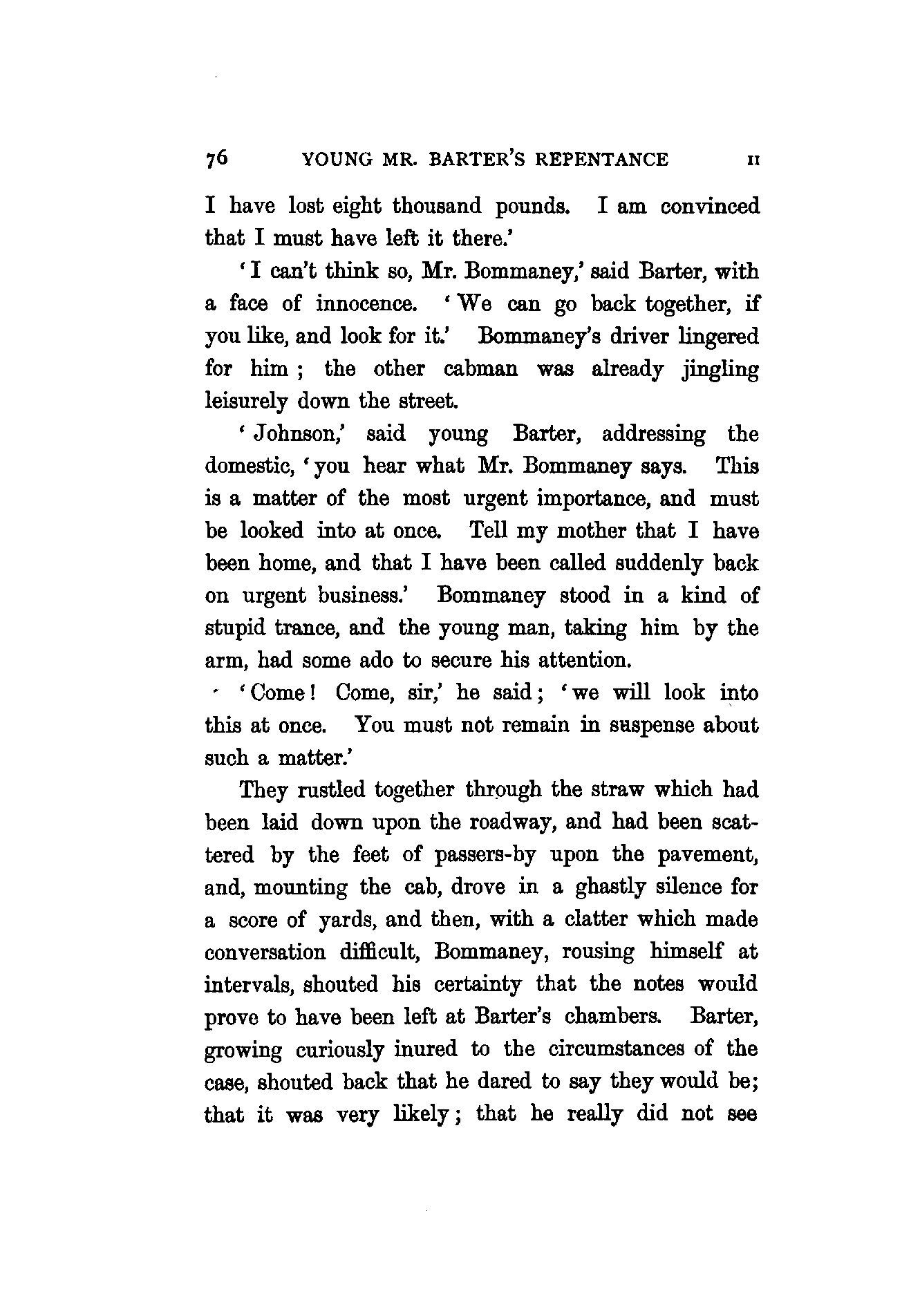 76 YOUNG MR. BARTER'S REPENTANCE II

I have lost eight thousand pounds. I am convinced that I must have left it there.'

'I can't think so, Mr. Bommaney,' said Barter, with a face of innocence. 'We can go back together, if you like, and look for it.' Bommaney's driver lingered for him; the other cabman was already jingling leisurely down the street.

'Johnson,' said young Barter, addressing the domestic, 'you hear what Mr. Bommaney says. This is a matter of the most urgent importance, and must be looked into at once. Tell my mother that I have been home, and that I have been called suddenly back on urgent business.' Bommaney stood in a kind of stupid trance, and the young man, taking him by the arm, had some ado to secure his attention.

'Come! Come, sir,' he said; 'we will look into this at once. You must not remain in suspense about such a matter.'

They rustled together through the straw which had been laid down upon the roadway, and had been scattered by the feet of passers-by upon the pavement, and, mounting the cab, drove in a ghastly silence for a score of yards, and then, with a clatter which made conversation difficult, Bommaney, rousing himself at intervals, shouted his certainty that the notes would prove to have been left at Barter's chambers. Barter, growing curiously inured to the circumstances of the case, shouted back that he dared to say they would be; that it was very likely; that he really did not see